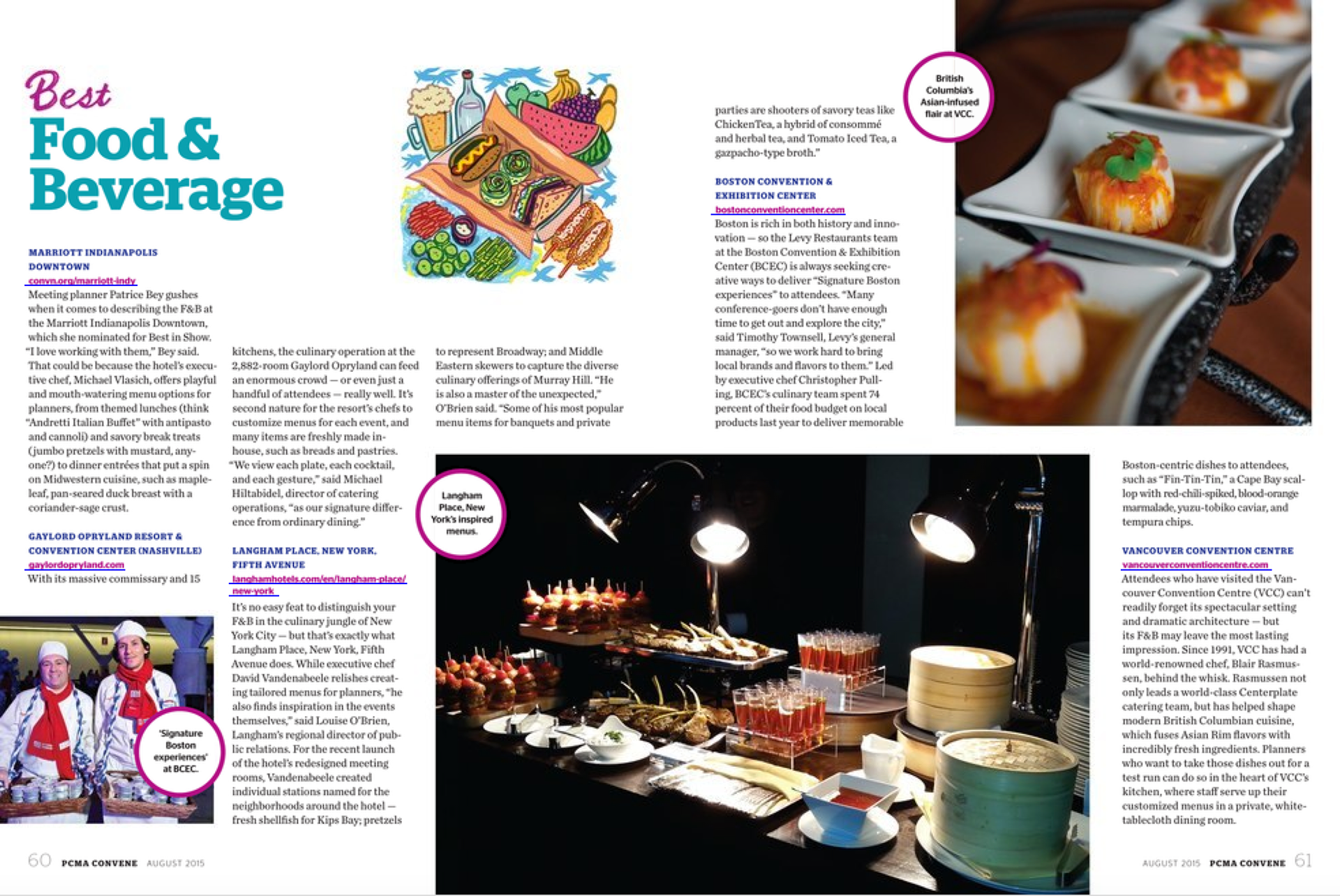 Best
Food & Beverage

MARRIOTT INDIANAPOLIS DOWNTOWN
convn.org/marriott-indy
Meeting planner Patrice Bey gushes when it comes to describing the F&B at the Marriott Indianapolis Downtown, which she nominated for Best in Show. "I love working with them," Bey said. That could be because the hotel's executive chef, Michael Vlasich, offers playful and mouth-watering menu options for planners, from themed lunches (think "Andretti Italian Buffet" with antipasto and cannoli) and savory break treats (jumbo pretzels with mustard, anyone?) to dinner entrées that put a spin on Midwestern cuisine, such as maple-leaf, pan-seared duck breast with a coriander-sage crust.

GAYLORD OPRYLAND RESORT & CONVENTION CENTER (NASHVILLE)
gaylordopryland.com
With its massive commissary and 15 kitchens, the culinary operation at the 2,882-room Gaylord Opryland can feed an enormous crowd — or even just a handful of attendees — really well. It's second nature for the resort's chefs to customize menus for each event, and many items are freshly made in-house, such as breads and pastries. "We view each plate, each cocktail, and each gesture," said Michael Hiltabidel, director of catering operations, "as our signature difference from ordinary dining."

LANGHAM PLACE, NEW YORK, FIFTH AVENUE
langhamhotels.com/en/langham-place/new-york
It's no easy feat to distinguish your F&B in the culinary jungle of New York City — but that's exactly what Langham Place, New York, Fifth Avenue does. While executive chef David Vandenabeele relishes creating tailored menus for planners, "he also finds inspiration in the events themselves," said Louise O'Brien, Langham's regional director of public relations. For the recent launch of the hotel's redesigned meeting rooms, Vandenabeele created individual stations named for the neighborhoods around the hotel — fresh shellfish for Kips Bay; pretzels to represent Broadway; and Middle Eastern skewers to capture the diverse culinary offerings of Murray Hill. "He is also a master of the unexpected," O'Brien said. "Some of his most popular menu items for banquets and private parties are shooters of savory teas like ChickenTea, a hybrid of consommé and herbal tea, and Tomato Iced Tea, a gazpacho-type broth."

BOSTON CONVENTION & EXHIBITION CENTER
bostonconventioncenter.com
Boston is rich in both history and innovation — so the Levy Restaurants team at the Boston Convention & Exhibition Center (BCEC) is always seeking creative ways to deliver "Signature Boston experiences" to attendees. "Many conference-goers don't have enough time to get out and explore the city," said Timothy Townsell, Levy's general manager, "so we work hard to bring local brands and flavors to them." Led by executive chef Christopher Pulling, BCEC's culinary team spent 74 percent of their food budget on local products last year to deliver memorable Boston-centric dishes to attendees, such as "Fin-Tin-Tin," a Cape Bay scallop with red-chili-spiked, blood-orange marmalade, yuzu-tobiko caviar, and tempura chips.

VANCOUVER CONVENTION CENTRE
vancouverconventioncentre.com
Attendees who have visited the Vancouver Convention Centre (VCC) can't readily forget its spectacular setting and dramatic architecture — but its F&B may leave the most lasting impression. Since 1991, VCC has had a world-renowned chef, Blair Rasmussen, behind the whisk. Rasmussen not only leads a world-class Centerplate catering team, but has helped shape modern British Columbian cuisine, which fuses Asian Rim flavors with incredibly fresh ingredients. Planners who want to take those dishes out for a test run can do so in the heart of VCC's kitchen, where staff serve up their customized menus in a private, white-tablecloth dining room.

British Columbia's Asian-infused flair at VCC.

Langham Place, New York's inspired menus.

'Signature Boston experiences' at BCEC.

60 PCMA CONVENE AUGUST 2015

AUGUST 2015 PCMA CONVENE 61